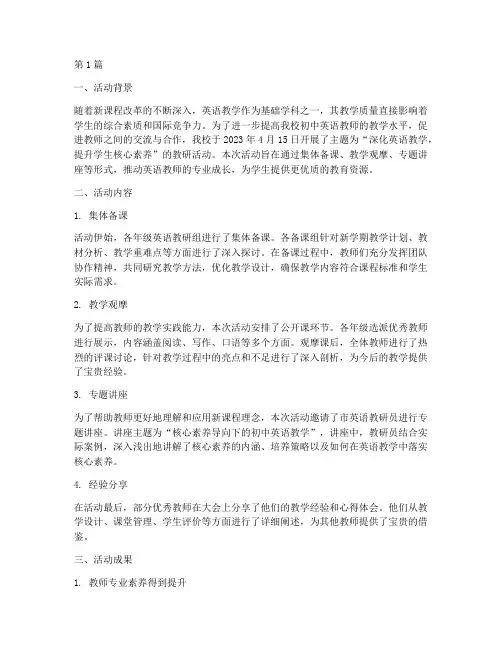 第1篇

一、活动背景

随着新课程改革的不断深入，英语教学作为基础学科之一，其教学质量直接影响着学生的综合素质和国际竞争力。为了进一步提高我校初中英语教师的教学水平，促进教师之间的交流与合作，我校于2023年4月15日开展了主题为“深化英语教学，提升学生核心素养”的教研活动。本次活动旨在通过集体备课、教学观摩、专题讲座等形式，推动英语教师的专业成长，为学生提供更优质的教育资源。

二、活动内容

1. 集体备课

活动伊始，各年级英语教研组进行了集体备课。各备课组针对新学期教学计划、教材分析、教学重难点等方面进行了深入探讨。在备课过程中，教师们充分发挥团队协作精神，共同研究教学方法，优化教学设计，确保教学内容符合课程标准和学生实际需求。

2. 教学观摩

为了提高教师的教学实践能力，本次活动安排了公开课环节。各年级选派优秀教师进行展示，内容涵盖阅读、写作、口语等多个方面。观摩课后，全体教师进行了热烈的评课讨论，针对教学过程中的亮点和不足进行了深入剖析，为今后的教学提供了宝贵经验。

3. 专题讲座

为了帮助教师更好地理解和应用新课程理念，本次活动邀请了市英语教研员进行专题讲座。讲座主题为“核心素养导向下的初中英语教学”，讲座中，教研员结合实际案例，深入浅出地讲解了核心素养的内涵、培养策略以及如何在英语教学中落实核心素养。

4. 经验分享

在活动最后，部分优秀教师在大会上分享了他们的教学经验和心得体会。他们从教学设计、课堂管理、学生评价等方面进行了详细阐述，为其他教师提供了宝贵的借鉴。

三、活动成果

1. 教师专业素养得到提升